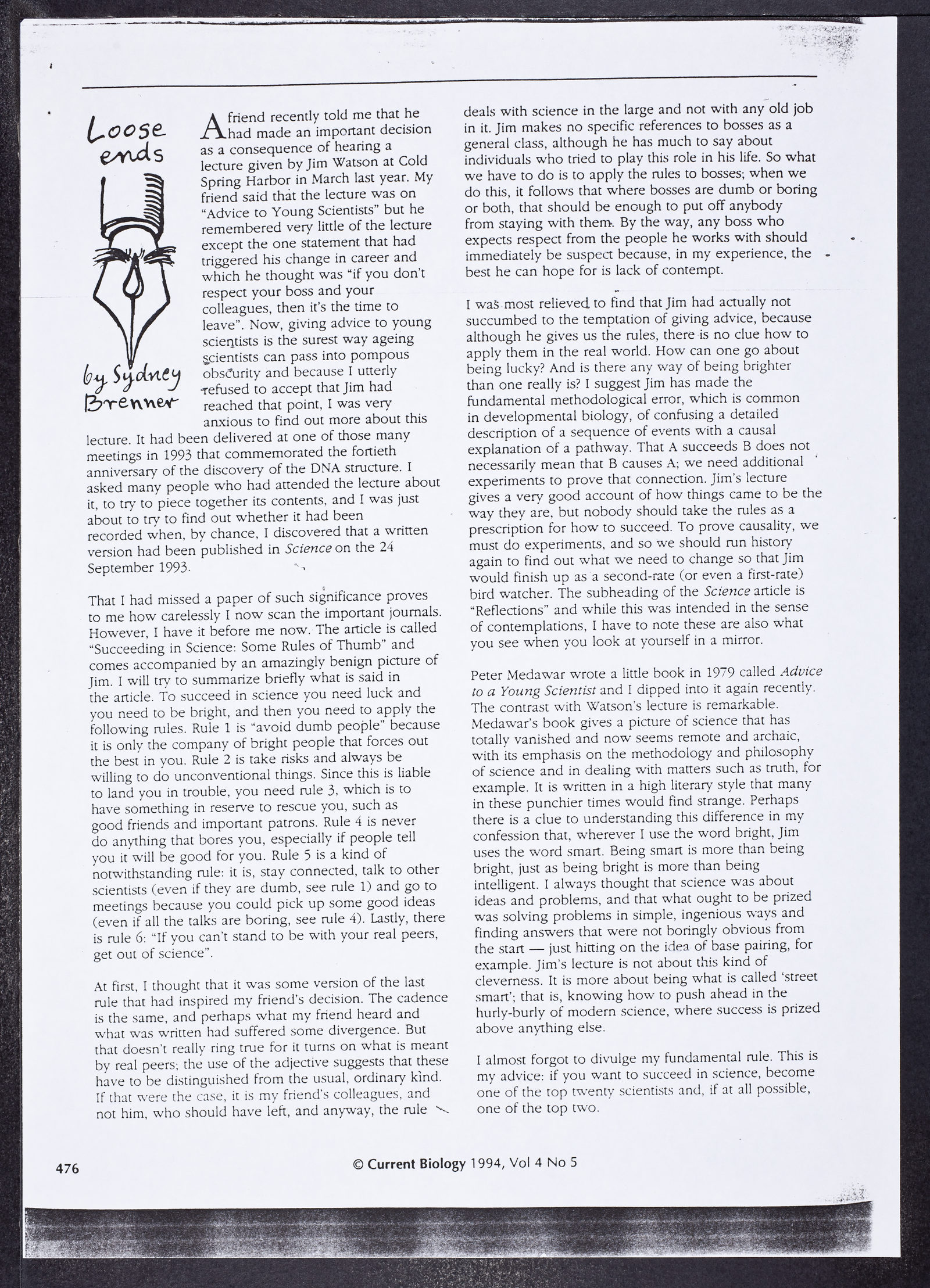 Loose ends

by Sydney Brenner

A friend recently told me that he had made an important decision as a consequence of hearing a lecture given by Jim Watson at Cold Spring Harbor in March last year. My friend said that the lecture was on "Advice to Young Scientists" but he remembered very little of the lecture except the one statement that had triggered his change in career and which he thought was "if you don't respect your boss and your colleagues, then it's the time to leave". Now, giving advice to young scientists is the surest way ageing scientists can pass into pompous obscurity and because I utterly refused to accept that Jim had reached that point, I was very anxious to find out more about this lecture. It had been delivered at one of those many meetings in 1993 that commemorated the fortieth anniversary of the discovery of the DNA structure. I asked many people who had attended the lecture about it, to try to piece together its contents, and I was just about to try to find out whether it had been recorded when, by chance, I discovered that a written version had been published in Science on the 24 September 1993.

That I had missed a paper of such significance proves to me how carelessly I now scan the important journals. However, I have it before me now. The article is called "Succeeding in Science: Some Rules of Thumb" and comes accompanied by an amazingly benign picture of Jim. I will try to summarize briefly what is said in the article. To succeed in science you need luck and you need to be bright, and then you need to apply the following rules. Rule 1 is "avoid dumb people" because it is only the company of bright people that forces out the best in you. Rule 2 is take risks and always be willing to do unconventional things. Since this is liable to land you in trouble, you need rule 3, which is to have something in reserve to rescue you, such as good friends and important patrons. Rule 4 is never do anything that bores you, especially if people tell you it will be good for you. Rule 5 is a kind of notwithstanding rule: it is, stay connected, talk to other scientists (even if they are dumb, see rule 1) and go to meetings because you could pick up some good ideas (even if all the talks are boring, see rule 4). Lastly, there is rule 6: "If you can't stand to be with your real peers, get out of science".

At first, I thought that it was some version of the last rule that had inspired my friend's decision. The cadence is the same, and perhaps what my friend heard and what was written had suffered some divergence. But that doesn't really ring true for it turns on what is meant by real peers; the use of the adjective suggests that these have to be distinguished from the usual, ordinary kind. If that were the case, it is my friend's colleagues, and not him, who should have left, and anyway, the rule deals with science in the large and not with any old job in it. Jim makes no specific references to bosses as a general class, although he has much to say about individuals who tried to play this role in his life. So what we have to do is to apply the rules to bosses; when we do this, it follows that where bosses are dumb or boring or both, that should be enough to put off anybody from staying with them. By the way, any boss who expects respect from the people he works with should immediately be suspect because, in my experience, the best he can hope for is lack of contempt.

I was most relieved to find that Jim had actually not succumbed to the temptation of giving advice, because although he gives us the rules, there is no clue how to apply them in the real world. How can one go about being lucky? And is there any way of being brighter than one really is? I suggest Jim has made the fundamental methodological error, which is common in developmental biology, of confusing a detailed description of a sequence of events with a causal explanation of a pathway. That A succeeds B does not necessarily mean that B causes A; we need additional experiments to prove that connection. Jim's lecture gives a very good account of how things came to be the way they are, but nobody should take the rules as a prescription for how to succeed. To prove causality, we must do experiments, and so we should run history again to find out what we need to change so that Jim would finish up as a second-rate (or even a first-rate) bird watcher. The subheading of the Science article is "Reflections" and while this was intended in the sense of contemplations, I have to note these are also what you see when you look at yourself in a mirror.

Peter Medawar wrote a little book in 1979 called Advice to a Young Scientist and I dipped into it again recently. The contrast with Watson's lecture is remarkable. Medawar's book gives a picture of science that has totally vanished and now seems remote and archaic, with its emphasis on the methodology and philosophy of science and in dealing with matters such as truth, for example. It is written in a high literary style that many in these punchier times would find strange. Perhaps there is a clue to understanding this difference in my confession that, wherever I use the word bright, Jim uses the word smart. Being smart is more than being bright, just as being bright is more than being intelligent. I always thought that science was about ideas and problems, and that what ought to be prized was solving problems in simple, ingenious ways and finding answers that were not boringly obvious from the start — just hitting on the idea of base pairing, for example. Jim's lecture is not about this kind of cleverness. It is more about being what is called 'street smart'; that is, knowing how to push ahead in the hurly-burly of modern science, where success is prized above anything else.

I almost forgot to divulge my fundamental rule. This is my advice: if you want to succeed in science, become one of the top twenty scientists and, if at all possible, one of the top two.

476

© Current Biology 1994, Vol 4 No 5